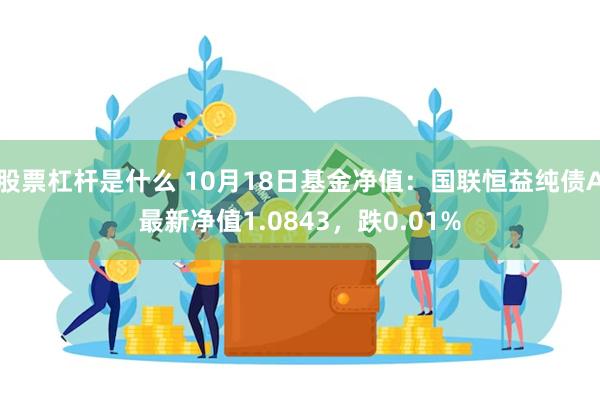 股票杠杆是什么 10月18日基金净值：国联恒益纯债A最新净值1.0843，跌0.01%